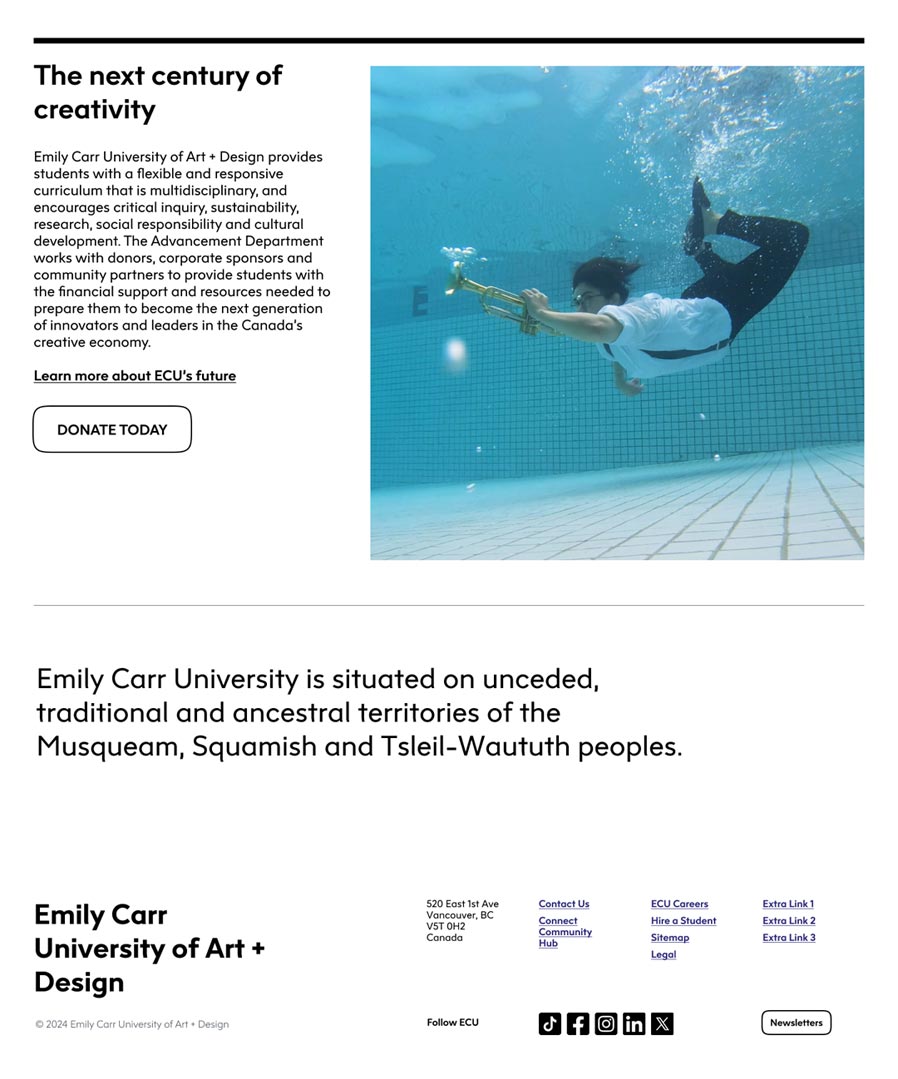 The next century of creativity

Emily Carr University of Art + Design provides students with a flexible and responsive curriculum that is multidisciplinary, and encourages critical inquiry, sustainability, research, social responsibility and cultural development. The Advancement Department works with donors, corporate sponsors and community partners to provide students with the financial support and resources needed to prepare them to become the next generation of innovators and leaders in the Canada's creative economy.

Learn more about ECU's future

DONATE TODAY

Emily Carr University is situated on unceded, traditional and ancestral territories of the Musqueam, Squamish and Tsleil-Waututh peoples.

Emily Carr University of Art + Design

520 East 1st Ave
Vancouver, BC
V5T 0H2
Canada

Contact Us
Connect Community Hub

ECU Careers
Hire a Student
Sitemap
Legal

Extra Link 1
Extra Link 2
Extra Link 3

© 2024 Emily Carr University of Art + Design

Follow ECU

Newsletters